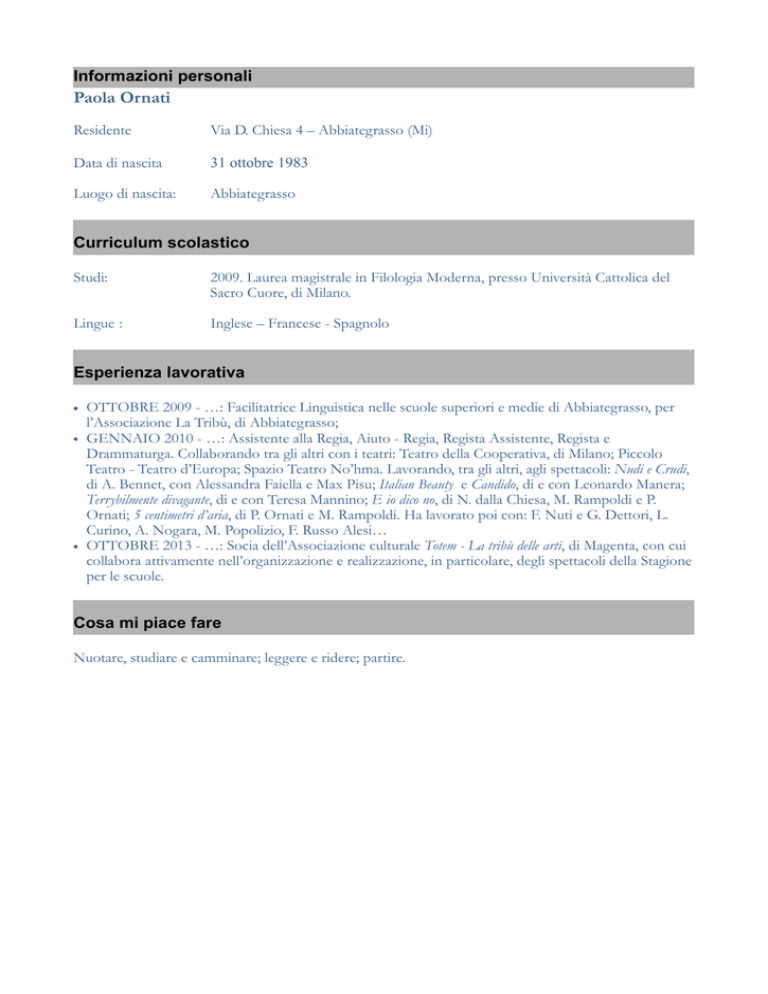 Informazioni personali
Paola Ornati

Residente Via D. Chiesa 4 – Abbiategrasso (Mi)

Data di nascita 31 ottobre 1983

Luogo di nascita: Abbiategrasso

Curriculum scolastico

Studi: 2009. Laurea magistrale in Filologia Moderna, presso Università Cattolica del Sacro Cuore, di Milano.

Lingue : Inglese – Francese - Spagnolo

Esperienza lavorativa

• OTTOBRE 2009 - …: Facilitatrice Linguistica nelle scuole superiori e medie di Abbiategrasso, per l'Associazione La Tribù, di Abbiategrasso;
• GENNAIO 2010 - …: Assistente alla Regia, Aiuto - Regia, Regista Assistente, Regista e Drammaturga. Collaborando tra gli altri con i teatri: Teatro della Cooperativa, di Milano; Piccolo Teatro - Teatro d'Europa; Spazio Teatro No'hma. Lavorando, tra gli altri, agli spettacoli: Nudi e Crudi, di A. Bennet, con Alessandra Faiella e Max Pisu; Italian Beauty e Candido, di e con Leonardo Manera; Terrybilmente divagante, di e con Teresa Mannino; E io dico no, di N. dalla Chiesa, M. Rampoldi e P. Ornati; 5 centimetri d'aria, di P. Ornati e M. Rampoldi. Ha lavorato poi con: F. Nuti e G. Dettori, L. Curino, A. Nogara, M. Popolizio, F. Russo Alesi…
• OTTOBRE 2013 - …: Socia dell'Associazione culturale Totem - La tribù delle arti, di Magenta, con cui collabora attivamente nell'organizzazione e realizzazione, in particolare, degli spettacoli della Stagione per le scuole.

Cosa mi piace fare

Nuotare, studiare e camminare; leggere e ridere; partire.